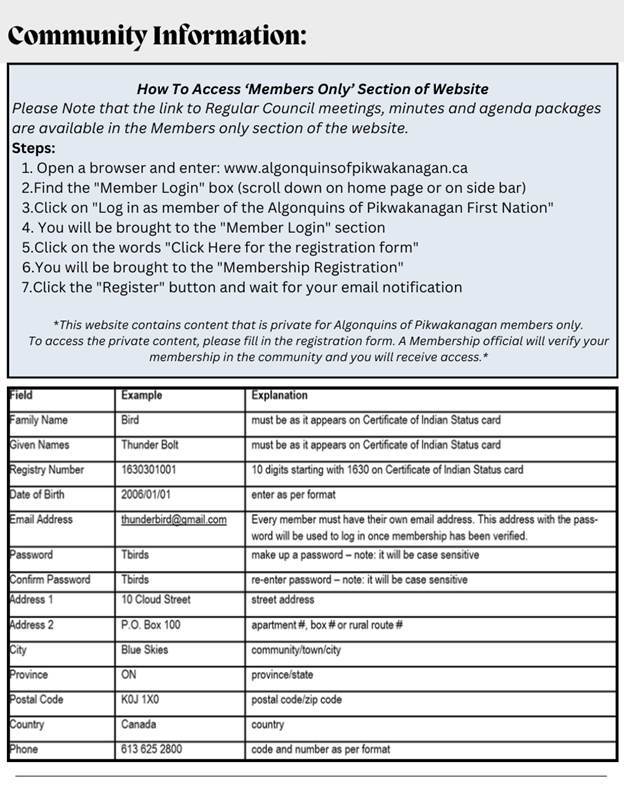 Community Information:

How To Access 'Members Only' Section of Website

Please Note that the link to Regular Council meetings, minutes and agenda packages are available in the Members only section of the website.

Steps:

1. Open a browser and enter: www.algonquinsofpikwakanagan.ca
2.Find the "Member Login" box (scroll down on home page or on side bar)
3.Click on "Log in as member of the Algonquins of Pikwakanagan First Nation"
4. You will be brought to the "Member Login" section
5.Click on the words "Click Here for the registration form"
6.You will be brought to the "Membership Registration"
7.Click the "Register" button and wait for your email notification

*This website contains content that is private for Algonquins of Pikwakanagan members only. To access the private content, please fill in the registration form. A Membership official will verify your membership in the community and you will receive access.*

| Field | Example | Explanation |
|---|---|---|
| Family Name | Bird | must be as it appears on Certificate of Indian Status card |
| Given Names | Thunder Bolt | must be as it appears on Certificate of Indian Status card |
| Registry Number | 1630301001 | 10 digits starting with 1630 on Certificate of Indian Status card |
| Date of Birth | 2006/01/01 | enter as per format |
| Email Address | thunderbird@gmail.com | Every member must have their own email address. This address with the password will be used to log in once membership has been verified. |
| Password | Tbirds | make up a password – note: it will be case sensitive |
| Confirm Password | Tbirds | re-enter password – note: it will be case sensitive |
| Address 1 | 10 Cloud Street | street address |
| Address 2 | P.O. Box 100 | apartment #, box # or rural route # |
| City | Blue Skies | community/town/city |
| Province | ON | province/state |
| Postal Code | K0J 1X0 | postal code/zip code |
| Country | Canada | country |
| Phone | 613 625 2800 | code and number as per format |